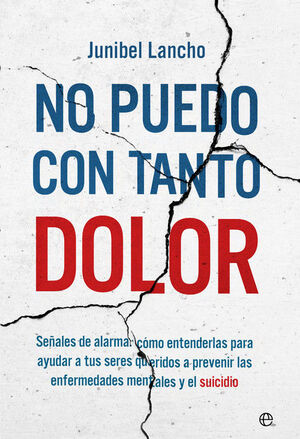 Junibel Lancho

NO PUEDO CON TANTO DOLOR

Señales de alarma: cómo entenderlas para ayudar a tus seres queridos a prevenir las enfermedades mentales y el suicidio

e